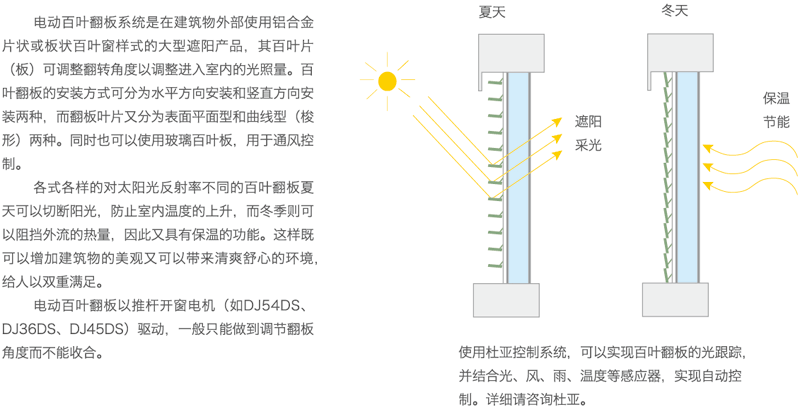 电动百叶翻板系统是在建筑物外部使用铝合金片状或板状百叶窗样式的大型遮阳产品，其百叶片（板）可调整翻转角度以调整进入室内的光照量。百叶翻板的安装方式可分为水平方向安装和竖直方向安装两种，而翻板叶片又分为表面平面型和曲线型（梭形）两种。同时也可以使用玻璃百叶板，用于通风控制。

各式各样的对太阳光反射率不同的百叶翻板夏天可以切断阳光，防止室内温度的上升，而冬季则可以阻挡外流的热量，因此又具有保温的功能。这样既可以增加建筑物的美观又可以带来清爽舒心的环境，给人以双重满足。

电动百叶翻板以推杆开窗电机（如DJ54DS、DJ36DS、DJ45DS）驱动，一般只能做到调节翻板角度而不能收合。

夏天

遮阳
采光

冬天

保温
节能

使用杜亚控制系统，可以实现百叶翻板的光跟踪，并结合光、风、雨、温度等感应器，实现自动控制。详细请咨询杜亚。